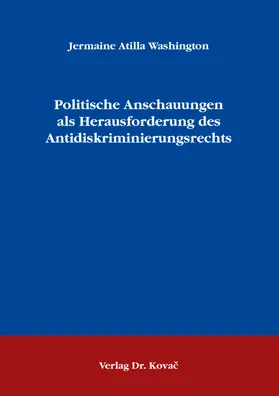 Jermaine Atilla Washington

Politische Anschauungen als Herausforderung des Antidiskriminierungsrechts

Verlag Dr. Kovač